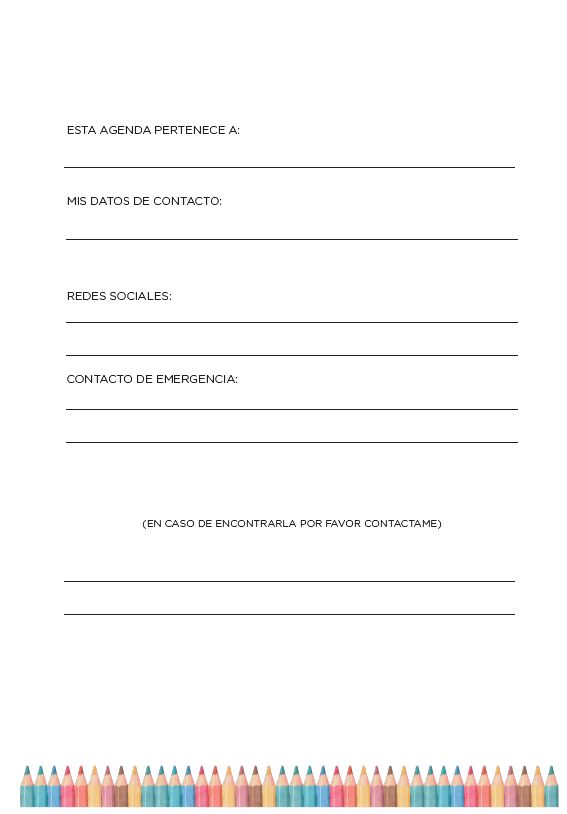 ESTA AGENDA PERTENECE A:

MIS DATOS DE CONTACTO:

REDES SOCIALES:

CONTACTO DE EMERGENCIA:

(EN CASO DE ENCONTRARLA POR FAVOR CONTACTAME)